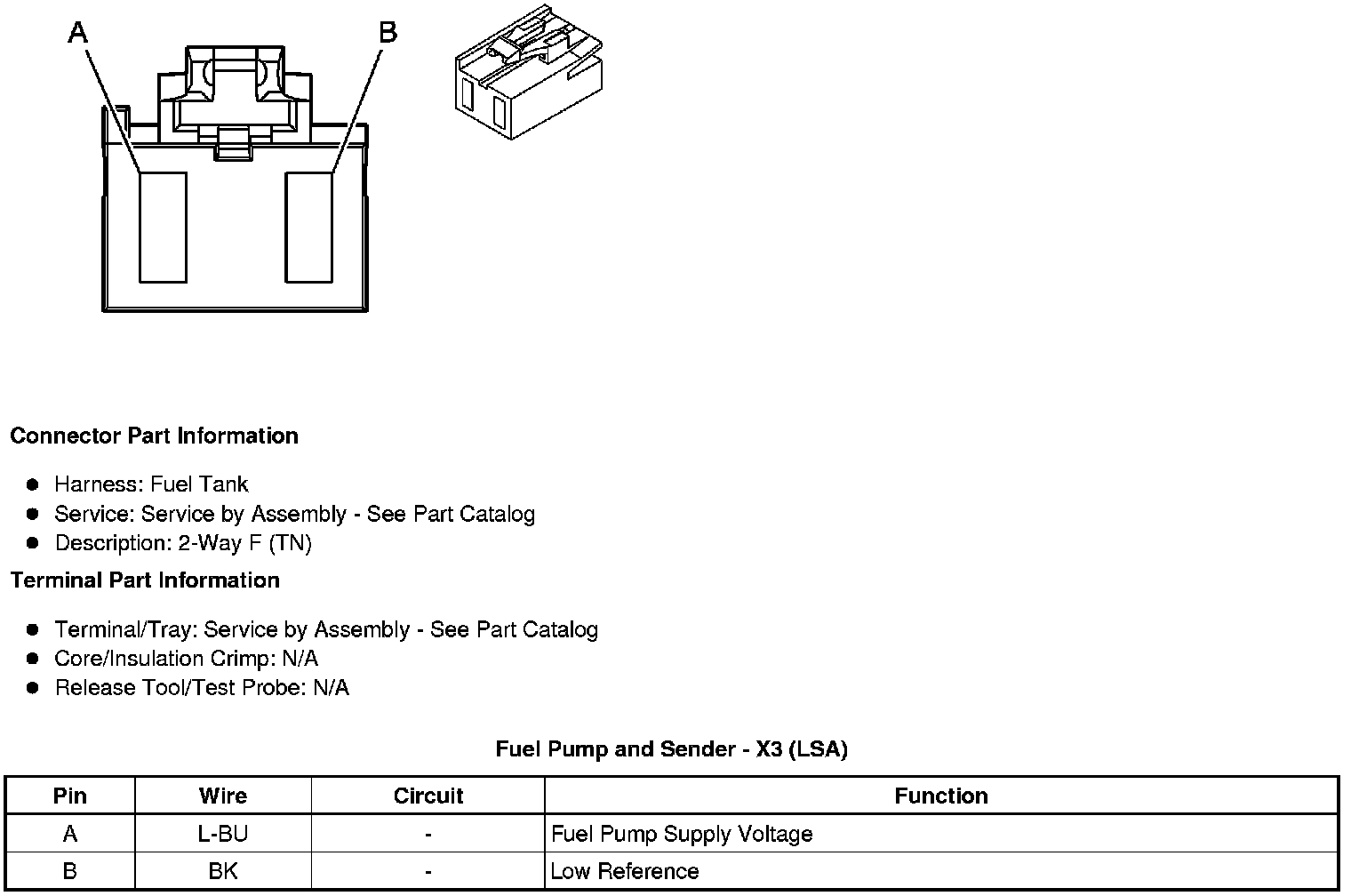 A

B

Connector Part Information

- Harness: Fuel Tank
- Service: Service by Assembly - See Part Catalog
- Description: 2-Way F (TN)

Terminal Part Information

- Terminal/Tray: Service by Assembly - See Part Catalog
- Core/Insulation Crimp: N/A
- Release Tool/Test Probe: N/A

Fuel Pump and Sender - X3 (LSA)

| Pin | Wire | Circuit | Function |
|---|---|---|---|
| A | L-BU | - | Fuel Pump Supply Voltage |
| B | BK | - | Low Reference |